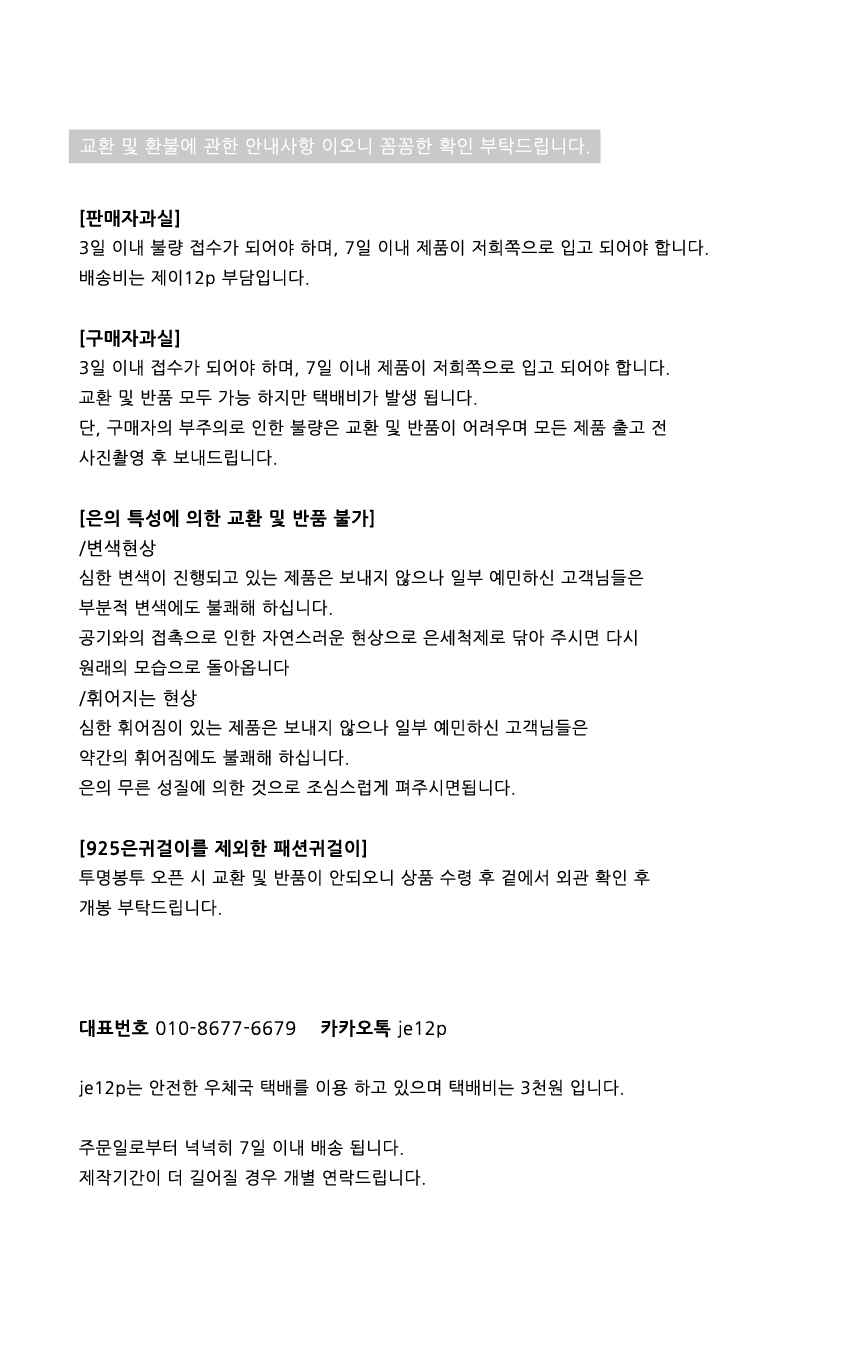 교환 및 환불에 관한 안내사항 이오니 꼼꼼한 확인 부탁드립니다.

[판매자과실]
3일 이내 불량 접수가 되어야 하며, 7일 이내 제품이 저희쪽으로 입고 되어야 합니다.
배송비는 제이12p 부담입니다.

[구매자과실]
3일 이내 접수가 되어야 하며, 7일 이내 제품이 저희쪽으로 입고 되어야 합니다.
교환 및 반품 모두 가능 하지만 택배비가 발생 됩니다.
단, 구매자의 부주의로 인한 불량은 교환 및 반품이 어려우며 모든 제품 출고 전
사진촬영 후 보내드립니다.

[은의 특성에 의한 교환 및 반품 불가]
/변색현상
심한 변색이 진행되고 있는 제품은 보내지 않으나 일부 예민하신 고객님들은
부분적 변색에도 불쾌해 하십니다.
공기와의 접촉으로 인한 자연스러운 현상으로 은세척제로 닦아 주시면 다시
원래의 모습으로 돌아옵니다
/휘어지는 현상
심한 휘어짐이 있는 제품은 보내지 않으나 일부 예민하신 고객님들은
약간의 휘어짐에도 불쾌해 하십니다.
은의 무른 성질에 의한 것으로 조심스럽게 펴주시면됩니다.

[925은귀걸이를 제외한 패션귀걸이]
투명봉투 오픈 시 교환 및 반품이 안되오니 상품 수령 후 겉에서 외관 확인 후
개봉 부탁드립니다.

대표번호 010-8677-6679 카카오톡 je12p

je12p는 안전한 우체국 택배를 이용 하고 있으며 택배비는 3천원 입니다.

주문일로부터 넉넉히 7일 이내 배송 됩니다.
제작기간이 더 길어질 경우 개별 연락드립니다.